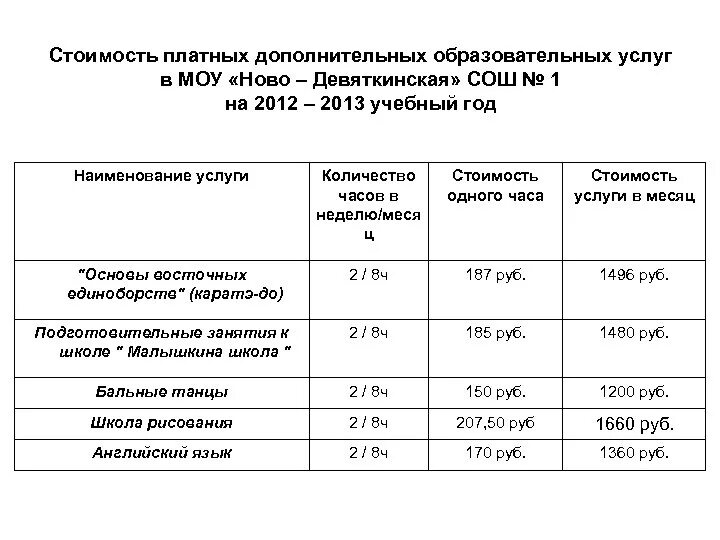 Стоимость платных дополнительных образовательных услуг
в МОУ «Ново – Девяткинская» СОШ № 1
на 2012 – 2013 учебный год

| Наименование услуги | Количество часов в неделю/месяц | Стоимость одного часа | Стоимость услуги в месяц |
|---|---|---|---|
| "Основы восточных единоборств" (каратэ-до) | 2 / 8ч | 187 руб. | 1496 руб. |
| Подготовительные занятия к школе " Малышкина школа " | 2 / 8ч | 185 руб. | 1480 руб. |
| Бальные танцы | 2 / 8ч | 150 руб. | 1200 руб. |
| Школа рисования | 2 / 8ч | 207,50 руб | 1660 руб. |
| Английский язык | 2 / 8ч | 170 руб. | 1360 руб. |